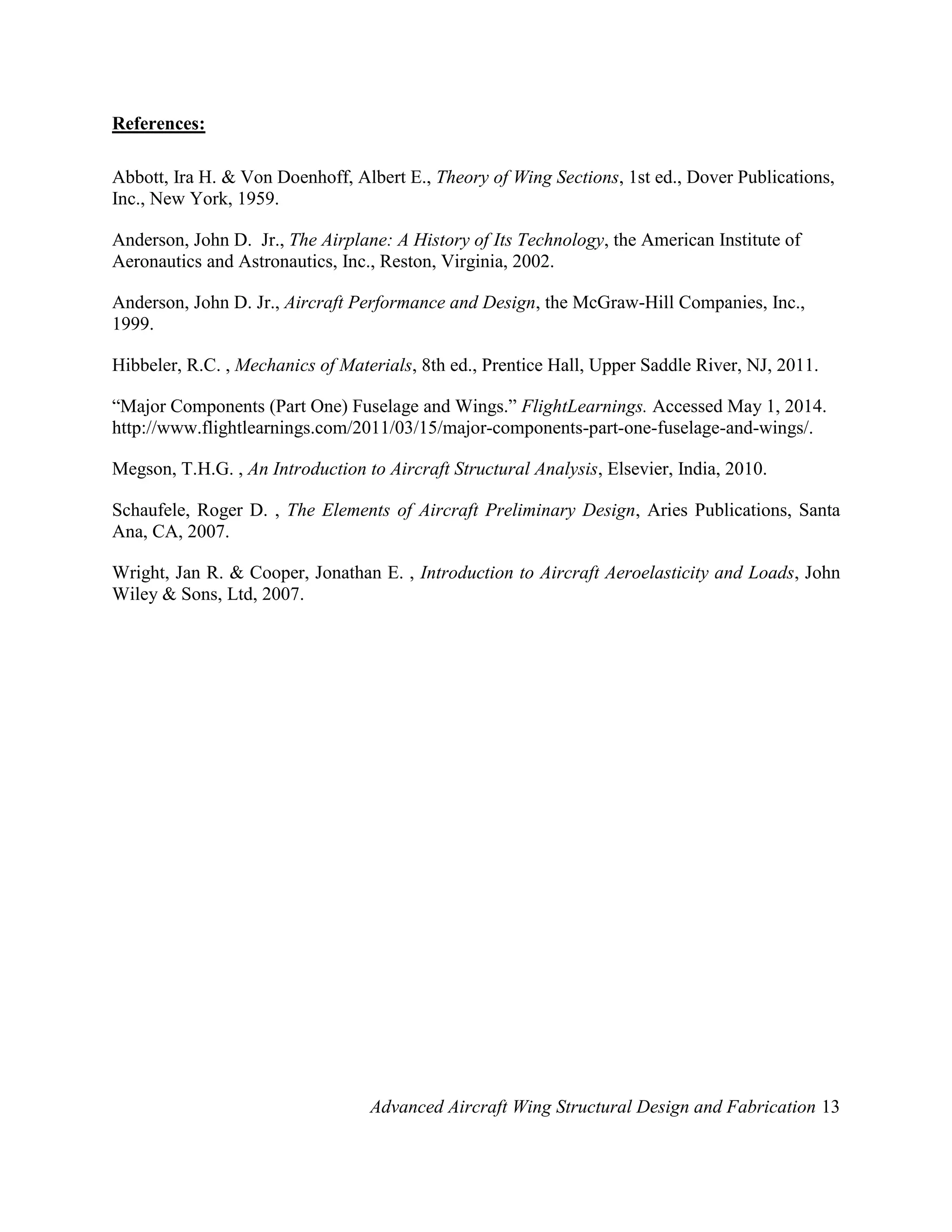 References:

Abbott, Ira H. & Von Doenhoff, Albert E., Theory of Wing Sections, 1st ed., Dover Publications, Inc., New York, 1959.

Anderson, John D. Jr., The Airplane: A History of Its Technology, the American Institute of Aeronautics and Astronautics, Inc., Reston, Virginia, 2002.

Anderson, John D. Jr., Aircraft Performance and Design, the McGraw-Hill Companies, Inc., 1999.

Hibbeler, R.C. , Mechanics of Materials, 8th ed., Prentice Hall, Upper Saddle River, NJ, 2011.

“Major Components (Part One) Fuselage and Wings.” FlightLearnings. Accessed May 1, 2014. http://www.flightlearnings.com/2011/03/15/major-components-part-one-fuselage-and-wings/.

Megson, T.H.G. , An Introduction to Aircraft Structural Analysis, Elsevier, India, 2010.

Schaufele, Roger D. , The Elements of Aircraft Preliminary Design, Aries Publications, Santa Ana, CA, 2007.

Wright, Jan R. & Cooper, Jonathan E. , Introduction to Aircraft Aeroelasticity and Loads, John Wiley & Sons, Ltd, 2007.

Advanced Aircraft Wing Structural Design and Fabrication 13